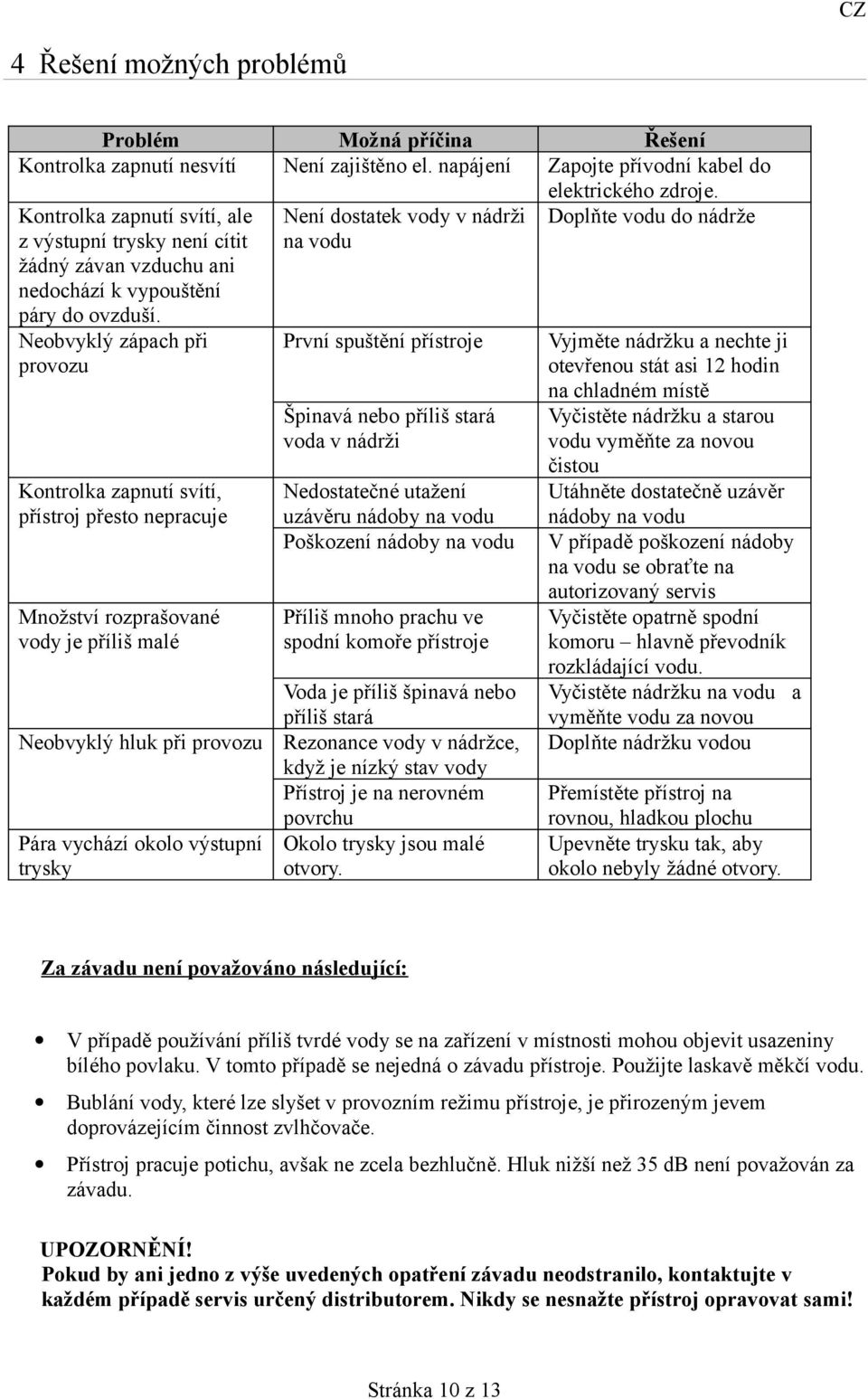 CZ

4 Řešení možných problémů

| Problém | Možná příčina | Řešení |
|---|---|---|
| Kontrolka zapnutí nesvítí | Není zajištěno el. napájení | Zapojte přívodní kabel do elektrického zdroje. |
| Kontrolka zapnutí svítí, ale z výstupní trysky není cítit žádný závan vzduchu ani nedochází k vypouštění páry do ovzduší. | Není dostatek vody v nádrži na vodu | Doplňte vodu do nádrže |
| Neobvyklý zápach při provozu | První spuštění přístroje | Vyjměte nádržku a nechte ji otevřenou stát asi 12 hodin na chladném místě |
| | Špinavá nebo příliš stará voda v nádrži | Vyčistěte nádržku a starou vodu vyměňte za novou čistou |
| Kontrolka zapnutí svítí, přístroj přesto nepracuje | Nedostatečné utažení uzávěru nádoby na vodu | Utáhněte dostatečně uzávěr nádoby na vodu |
| | Poškození nádoby na vodu | V případě poškození nádoby na vodu se obraťte na autorizovaný servis |
| Množství rozprašované vody je příliš malé | Příliš mnoho prachu ve spodní komoře přístroje | Vyčistěte opatrně spodní komoru – hlavně převodník rozkládající vodu. |
| | Voda je příliš špinavá nebo příliš stará | Vyčistěte nádržku na vodu a vyměňte vodu za novou |
| Neobvyklý hluk při provozu | Rezonance vody v nádržce, když je nízký stav vody | Doplňte nádržku vodou |
| | Přístroj je na nerovném povrchu | Přemístěte přístroj na rovnou, hladkou plochu |
| Pára vychází okolo výstupní trysky | Okolo trysky jsou malé otvory. | Upevněte trysku tak, aby okolo nebyly žádné otvory. |

Za závadu není považováno následující:

• V případě používání příliš tvrdé vody se na zařízení v místnosti mohou objevit usazeniny bílého povlaku. V tomto případě se nejedná o závadu přístroje. Použijte laskavě měkčí vodu.

• Bublání vody, které lze slyšet v provozním režimu přístroje, je přirozeným jevem doprovázejícím činnost zvlhčovače.

• Přístroj pracuje potichu, avšak ne zcela bezhlučně. Hluk nižší než 35 dB není považován za závadu.

UPOZORNĚNÍ!
Pokud by ani jedno z výše uvedených opatření závadu neodstranilo, kontaktujte v každém případě servis určený distributorem. Nikdy se nesnažte přístroj opravovat sami!

Stránka 10 z 13